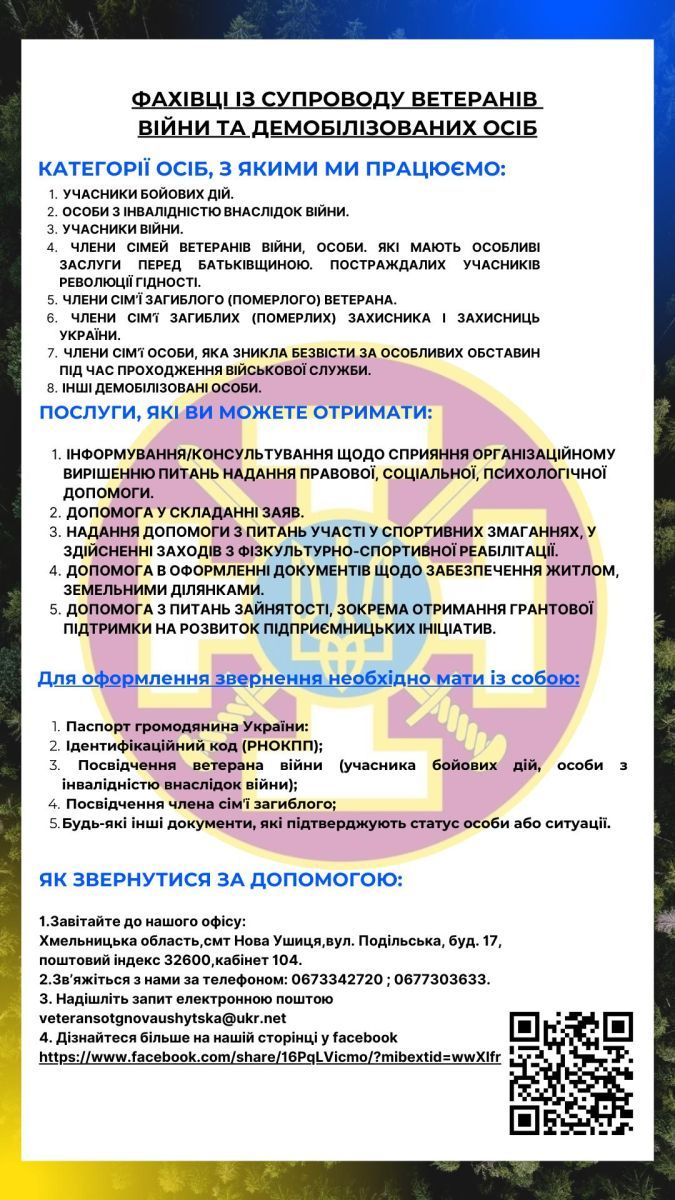 ФАХІВЦІ ІЗ СУПРОВОДУ ВЕТЕРАНІВ ВІЙНИ ТА ДЕМОБІЛІЗОВАНИХ ОСІБ

КАТЕГОРІЇ ОСІБ, З ЯКИМИ МИ ПРАЦЮЄМО:

1. УЧАСНИКИ БОЙОВИХ ДІЙ.
2. ОСОБИ З ІНВАЛІДНІСТЮ ВНАСЛІДОК ВІЙНИ.
3. УЧАСНИКИ ВІЙНИ.
4. ЧЛЕНИ СІМЕЙ ВЕТЕРАНІВ ВІЙНИ, ОСОБИ. ЯКІ МАЮТЬ ОСОБЛИВІ ЗАСЛУГИ ПЕРЕД БАТЬКІВЩИНОЮ. ПОСТРАЖДАЛИХ УЧАСНИКІВ РЕВОЛЮЦІЇ ГІДНОСТІ.
5. ЧЛЕНИ СІМ'Ї ЗАГИБЛОГО (ПОМЕРЛОГО) ВЕТЕРАНА.
6. ЧЛЕНИ СІМ'Ї ЗАГИБЛИХ (ПОМЕРЛИХ) ЗАХИСНИКА І ЗАХИСНИЦЬ УКРАЇНИ.
7. ЧЛЕНИ СІМ'Ї ОСОБИ, ЯКА ЗНИКЛА БЕЗВІСТИ ЗА ОСОБЛИВИХ ОБСТАВИН ПІД ЧАС ПРОХОДЖЕННЯ ВІЙСЬКОВОЇ СЛУЖБИ.
8. ІНШІ ДЕМОБІЛІЗОВАНІ ОСОБИ.

ПОСЛУГИ, ЯКІ ВИ МОЖЕТЕ ОТРИМАТИ:

1. ІНФОРМУВАННЯ/КОНСУЛЬТУВАННЯ ЩОДО СПРИЯННЯ ОРГАНІЗАЦІЙНОМУ ВИРІШЕННЮ ПИТАНЬ НАДАННЯ ПРАВОВОЇ, СОЦІАЛЬНОЇ, ПСИХОЛОГІЧНОЇ ДОПОМОГИ.
2. ДОПОМОГА У СКЛАДАННІ ЗАЯВ.
3. НАДАННЯ ДОПОМОГИ З ПИТАНЬ УЧАСТІ У СПОРТИВНИХ ЗМАГАННЯХ, У ЗДІЙСНЕННІ ЗАХОДІВ З ФІЗКУЛЬТУРНО-СПОРТИВНОЇ РЕАБІЛІТАЦІЇ.
4. ДОПОМОГА В ОФОРМЛЕННІ ДОКУМЕНТІВ ЩОДО ЗАБЕЗПЕЧЕННЯ ЖИТЛОМ, ЗЕМЕЛЬНИМИ ДІЛЯНКАМИ.
5. ДОПОМОГА З ПИТАНЬ ЗАЙНЯТОСТІ, ЗОКРЕМА ОТРИМАННЯ ГРАНТОВОЇ ПІДТРИМКИ НА РОЗВИТОК ПІДПРИЄМНИЦЬКИХ ІНІЦІАТИВ.

Для оформлення звернення необхідно мати із собою:

1. Паспорт громодянина України:
2. Ідентифікаційний код (РНОКПП);
3. Посвідчення ветерана війни (учасника бойових дій, особи з інвалідністю внаслідок війни);
4. Посвідчення члена сім'ї загиблого;
5. Будь-які інші документи, які підтверджують статус особи або ситуації.

ЯК ЗВЕРНУТИСЯ ЗА ДОПОМОГОЮ:

1.Завітайте до нашого офісу:
Хмельницька область,смт Нова Ушиця,вул. Подільська, буд. 17, поштовий індекс 32600,кабінет 104.
2.Зв'яжіться з нами за телефоном: 0673342720 ; 0677303633.
3. Надішліть запит електронною поштою veteransotgnovaushytska@ukr.net
4. Дізнайтеся більше на нашій сторінці у facebook
https://www.facebook.com/share/16PqLVicmo/?mibextid=wwXIfr